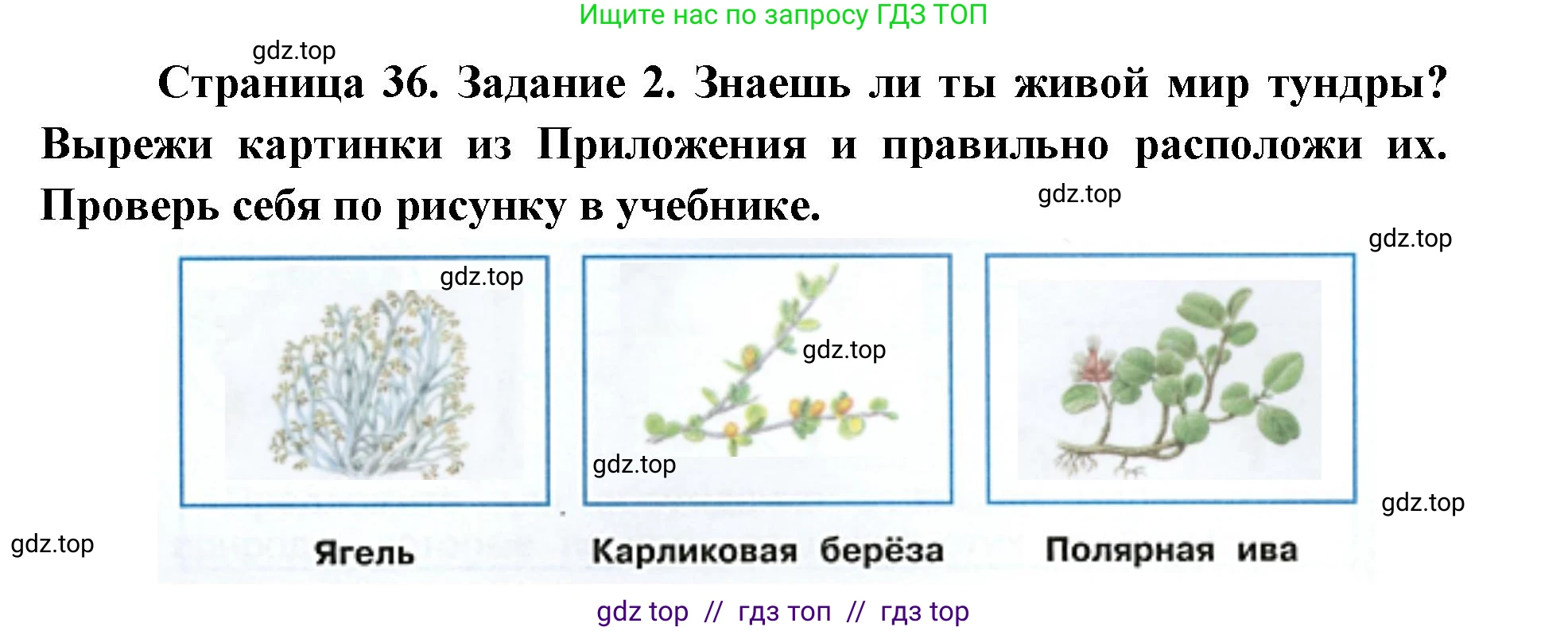 Ищите нас по запросу ГДЗ ТОП

gdz.top

Страница 36. Задание 2. Знаешь ли ты живой мир тундры? Вырежи картинки из Приложения и правильно расположи их. Проверь себя по рисунку в учебнике.

gdz.top

gdz.top

gdz.top

gdz.top

gdz.top

gdz.top

gdz.top

Ягель

Карликовая берёза

Полярная ива

gdz top // гдз топ // гдз top